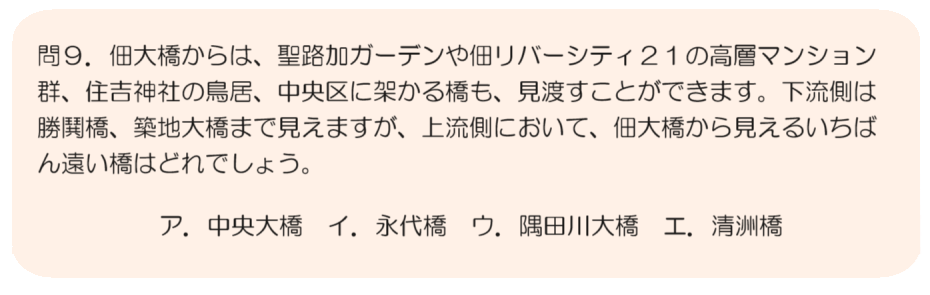 問９．佃大橋からは、聖路加ガーデンや佃リバーシティ２１の高層マンション群、住吉神社の鳥居、中央区に架かる橋も、見渡すことができます。下流側は勝鬨橋、築地大橋まで見えますが、上流側において、佃大橋から見えるいちばん遠い橋はどれでしょう。

ア．中央大橋　イ．永代橋　ウ．隅田川大橋　エ．清洲橋